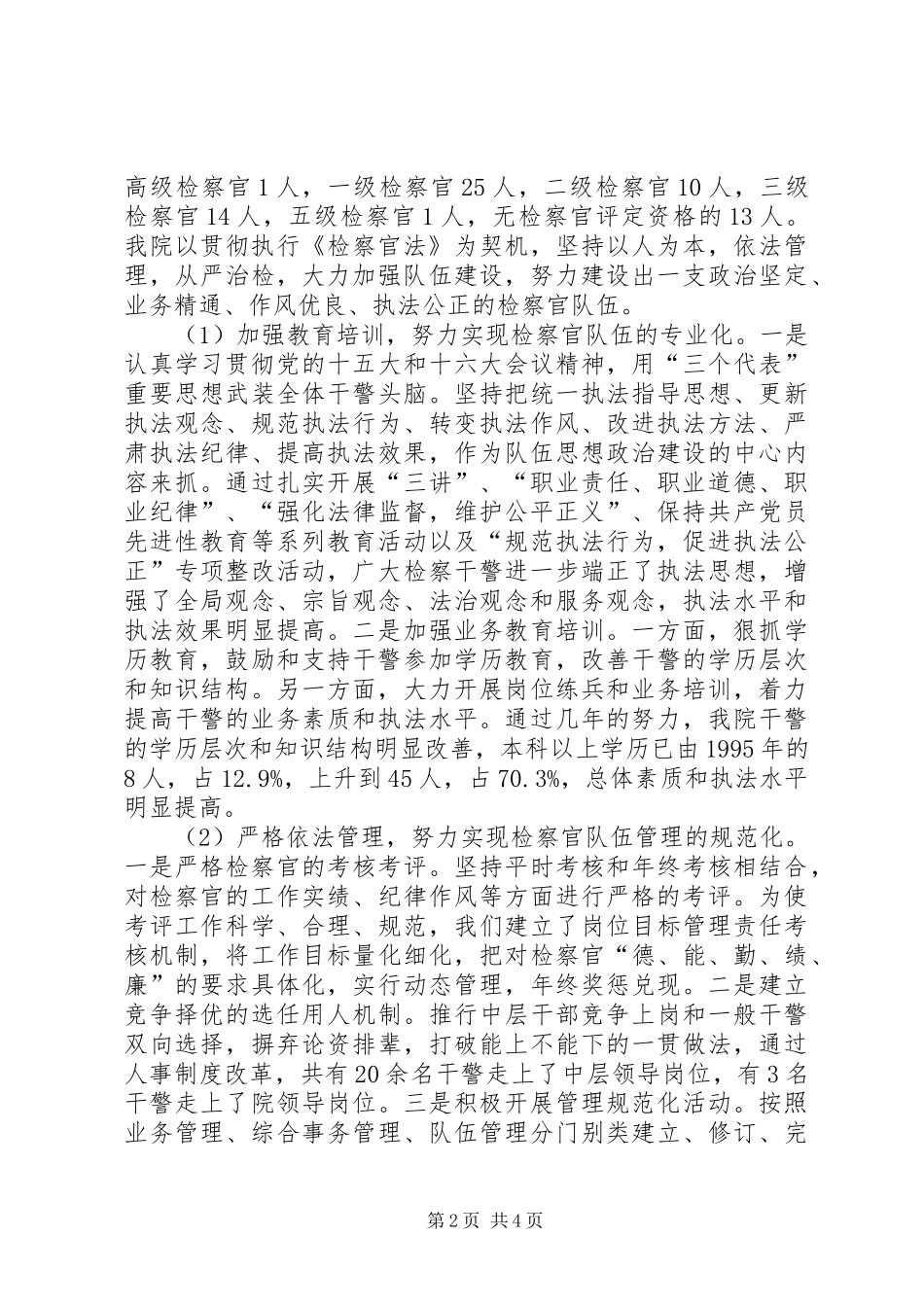 高级检察官1人，一级检察官25人，二级检察官10人，三级检察官14人，五级检察官1人，无检察官评定资格的13人。我院以贯彻执行《检察官法》为契机，坚持以人为本，依法管理，从严治检，大力加强队伍建设，努力建设出一支政治坚定、业务精通、作风优良、执法公正的检察官队伍。

（1）加强教育培训，努力实现检察官队伍的专业化。一是认真学习贯彻党的十五大和十六大会议精神，用“三个代表”重要思想武装全体干警头脑。坚持把统一执法指导思想、更新执法观念、规范执法行为、转变执法作风、改进执法方法、严肃执法纪律、提高执法效果，作为队伍思想政治建设的中心内容来抓。通过扎实开展“三讲”、“职业责任、职业道德、职业纪律”、“强化法律监督，维护公平正义”、保持共产党员先进性教育等系列教育活动以及“规范执法行为，促进执法公正”专项整改活动，广大检察干警进一步端正了执法思想，增强了全局观念、宗旨观念、法治观念和服务观念，执法水平和执法效果明显提高。二是加强业务教育培训。一方面，狠抓学历教育，鼓励和支持干警参加学历教育，改善干警的学历层次和知识结构。另一方面，大力开展岗位练兵和业务培训，着力提高干警的业务素质和执法水平。通过几年的努力，我院干警的学历层次和知识结构明显改善，本科以上学历已由1995年的8人，占12.9%，上升到45人，占70.3%，总体素质和执法水平明显提高。

（2）严格依法管理，努力实现检察官队伍管理的规范化。一是严格检察官的考核考评。坚持平时考核和年终考核相结合，对检察官的工作实绩、纪律作风等方面进行严格的考评。为使考评工作科学、合理、规范，我们建立了岗位目标管理责任考核机制，将工作目标量化细化，把对检察官“德、能、勤、绩、廉”的要求具体化，实行动态管理，年终奖惩兑现。二是建立竞争择优的选任用人机制。推行中层干部竞争上岗和一般干警双向选择，摒弃论资排辈，打破能上不能下的一贯做法，通过人事制度改革，共有20余名干警走上了中层领导岗位，有3名干警走上了院领导岗位。三是积极开展管理规范化活动。按照业务管理、综合事务管理、队伍管理分门别类建立、修订、完

第2页 共4页